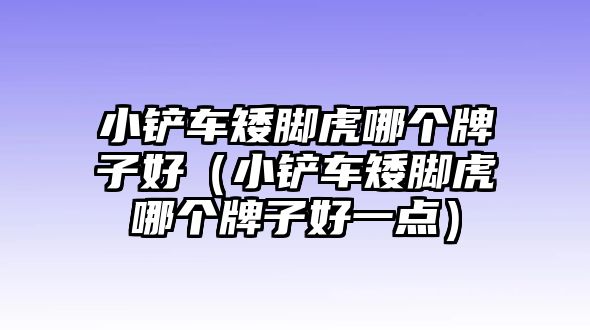 小铲车矮脚虎哪个牌子好（小铲车矮脚虎哪个牌子好一点）